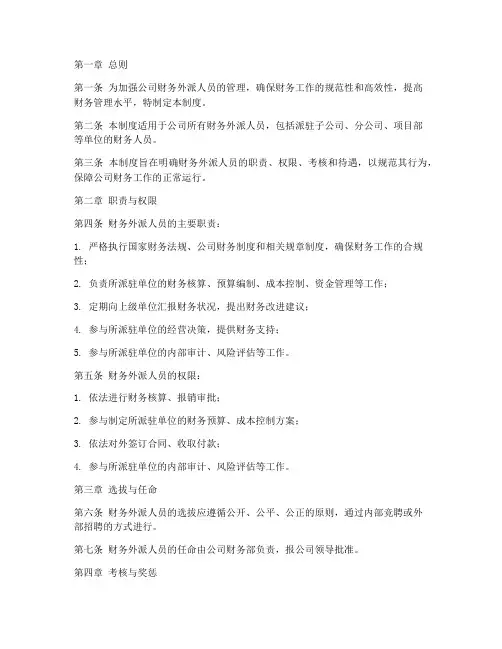 第一章 总则

第一条 为加强公司财务外派人员的管理，确保财务工作的规范性和高效性，提高财务管理水平，特制定本制度。

第二条 本制度适用于公司所有财务外派人员，包括派驻子公司、分公司、项目部等单位的财务人员。

第三条 本制度旨在明确财务外派人员的职责、权限、考核和待遇，以规范其行为，保障公司财务工作的正常运行。

第二章 职责与权限

第四条 财务外派人员的主要职责：

1. 严格执行国家财务法规、公司财务制度和相关规章制度，确保财务工作的合规性；

2. 负责所派驻单位的财务核算、预算编制、成本控制、资金管理等工作；

3. 定期向上级单位汇报财务状况，提出财务改进建议；

4. 参与所派驻单位的经营决策，提供财务支持；

5. 参与所派驻单位的内部审计、风险评估等工作。

第五条 财务外派人员的权限：

1. 依法进行财务核算、报销审批；

2. 参与制定所派驻单位的财务预算、成本控制方案；

3. 依法对外签订合同、收取付款；

4. 参与所派驻单位的内部审计、风险评估等工作。

第三章 选拔与任命

第六条 财务外派人员的选拔应遵循公开、公平、公正的原则，通过内部竞聘或外部招聘的方式进行。

第七条 财务外派人员的任命由公司财务部负责，报公司领导批准。

第四章 考核与奖惩